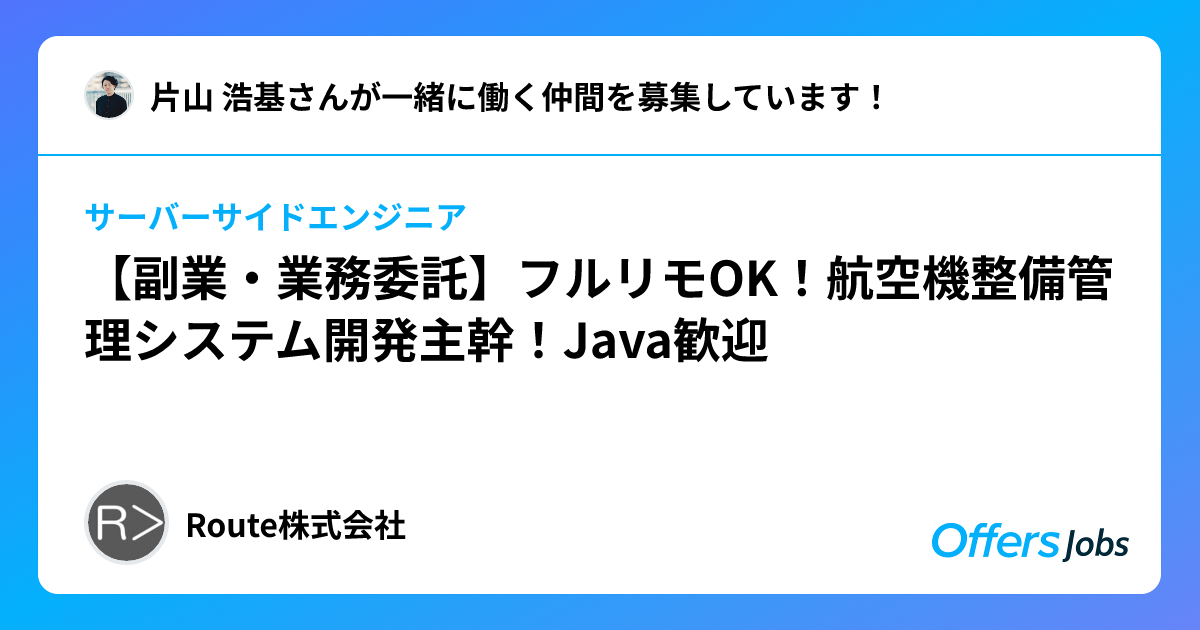 片山 浩基さんが一緒に働く仲間を募集しています！

サーバーサイドエンジニア

【副業・業務委託】フルリモOK！航空機整備管理システム開発主幹！Java歓迎

R>

Route株式会社

Offers Jobs